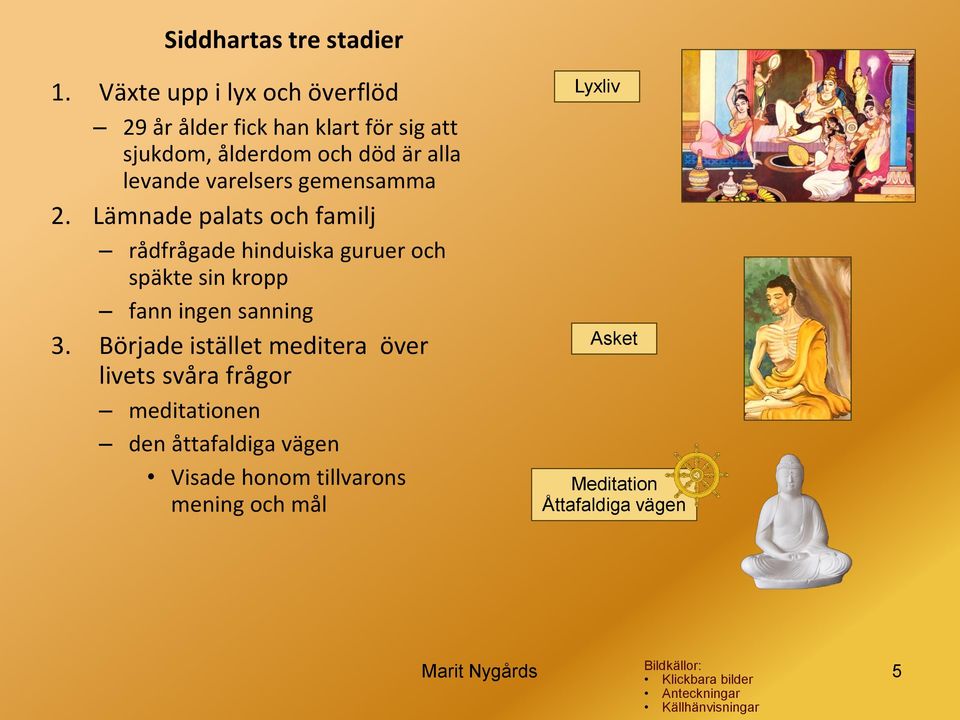 Siddhartas tre stadier

1. Växte upp i lyx och överflöd
– 29 år ålder fick han klart för sig att sjukdom, ålderdom och död är alla levande varelsers gemensamma
2. Lämnade palats och familj
– rådfrågade hinduiska guruer och späkte sin kropp
– fann ingen sanning
3. Började istället meditera över livets svåra frågor
– meditationen
– den åttafaldiga vägen
• Visade honom tillvarons mening och mål

Lyxliv

Asket

Meditation
Åttafaldiga vägen

Marit Nygårds

Bildkällor:
• Klickbara bilder
• Anteckningar
• Källhänvisningar

5